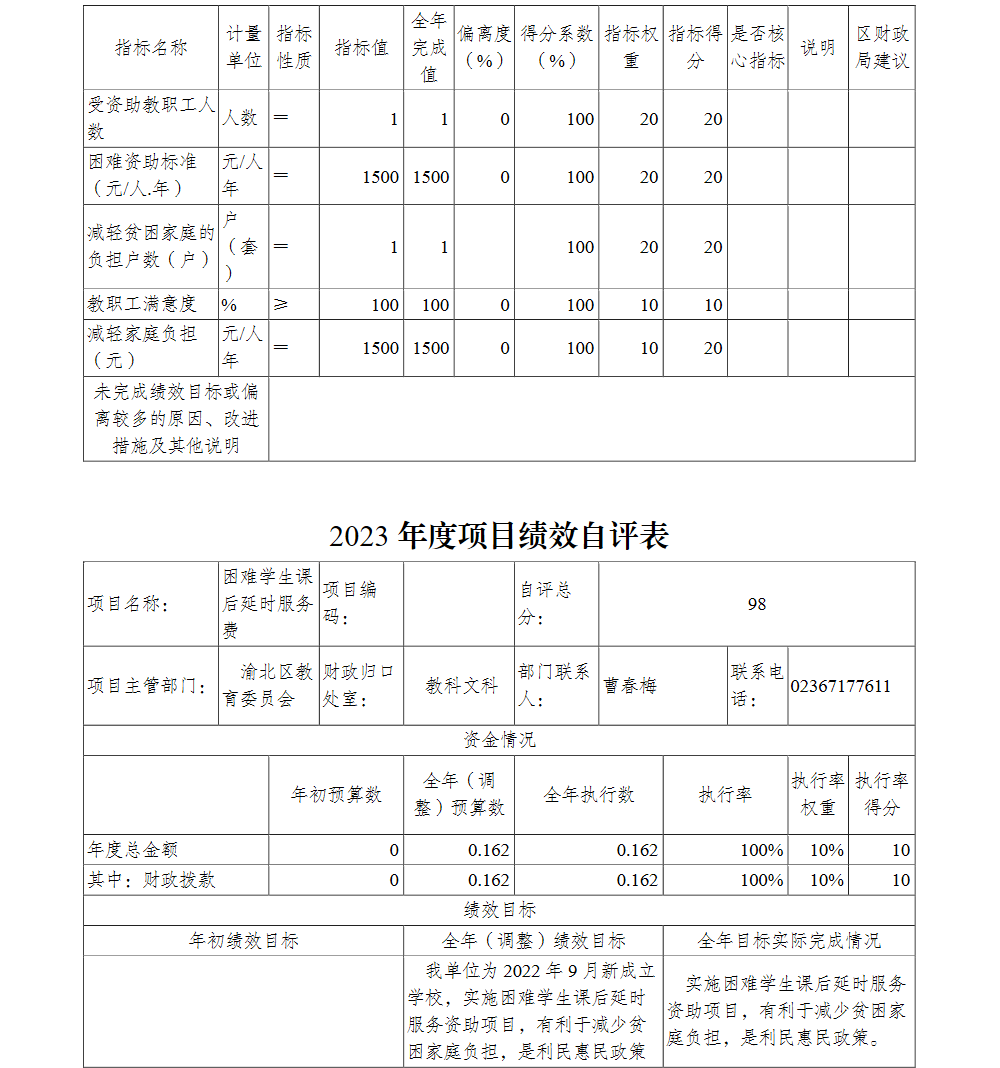 | 指标名称 | 计量单位 | 指标性质 | 指标值 | 全年完成值 | 偏离度（%） | 得分系数（%） | 指标权重 | 指标得分 | 是否核心指标 | 说明 | 区财政局建议 |
|---|---|---|---|---|---|---|---|---|---|---|---|
| 受资助教职工人数 | 人数 | ＝ | 1 | 1 | 0 | 100 | 20 | 20 | | | |
| 困难资助标准（元/人.年） | 元/人年 | ＝ | 1500 | 1500 | 0 | 100 | 20 | 20 | | | |
| 减轻贫困家庭的负担户数（户） | 户（套） | ＝ | 1 | 1 | | 100 | 20 | 20 | | | |
| 教职工满意度 | % | ≥ | 100 | 100 | 0 | 100 | 10 | 10 | | | |
| 减轻家庭负担（元） | 元/人年 | ＝ | 1500 | 1500 | 0 | 100 | 10 | 20 | | | |
| 未完成绩效目标或偏离较多的原因、改进措施及其他说明 | | | | | | | | | | | |

2023 年度项目绩效自评表

| 项目名称： | 困难学生课后延时服务费 | 项目编码： | | 自评总分： | 98 | | |
|---|---|---|---|---|---|---|---|
| 项目主管部门： | 渝北区教育委员会 | 财政归口处室： | 教科文科 | 部门联系人： | 曹春梅 | 联系电话： | 02367177611 |

资金情况

| | 年初预算数 | 全年（调整）预算数 | 全年执行数 | 执行率 | 执行率权重 | 执行率得分 |
|---|---|---|---|---|---|---|
| 年度总金额 | 0 | 0.162 | 0.162 | 100% | 10% | 10 |
| 其中：财政拨款 | 0 | 0.162 | 0.162 | 100% | 10% | 10 |

绩效目标

| 年初绩效目标 | 全年（调整）绩效目标 | 全年目标实际完成情况 |
|---|---|---|
| | 我单位为 2022 年 9 月新成立学校，实施困难学生课后延时服务资助项目，有利于减少贫困家庭负担，是利民惠民政策 | 实施困难学生课后延时服务资助项目，有利于减少贫困家庭负担，是利民惠民政策。 |